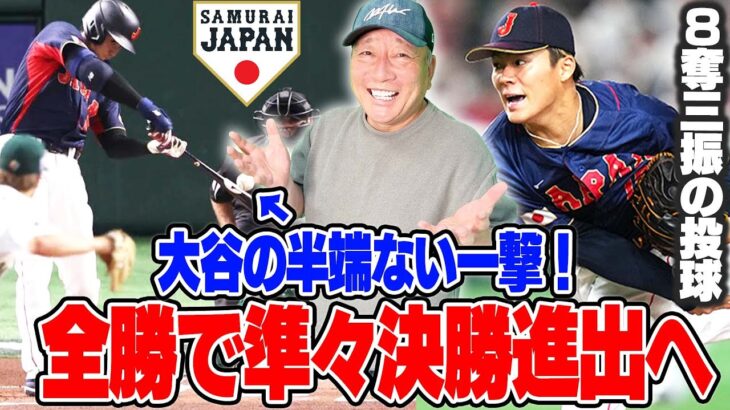 SAMURAI JAPAN

8奪三振の投球

大谷の半端ない一撃！

全勝で準々決勝進出へ